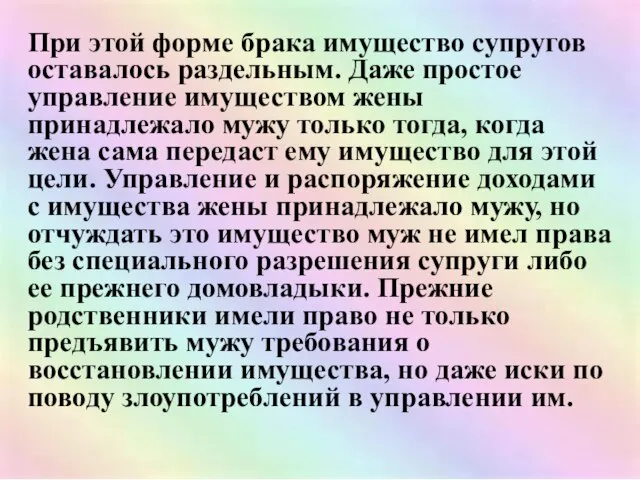 При этой форме брака имущество супругов оставалось раздельным. Даже простое управление имуществом жены принадлежало мужу только тогда, когда жена сама передаст ему имущество для этой цели. Управление и распоряжение доходами с имущества жены принадлежало мужу, но отчуждать это имущество муж не имел права без специального разрешения супруги либо ее прежнего домовладыки. Прежние родственники имели право не только предъявить мужу требования о восстановлении имущества, но даже иски по поводу злоупотреблений в управлении им.